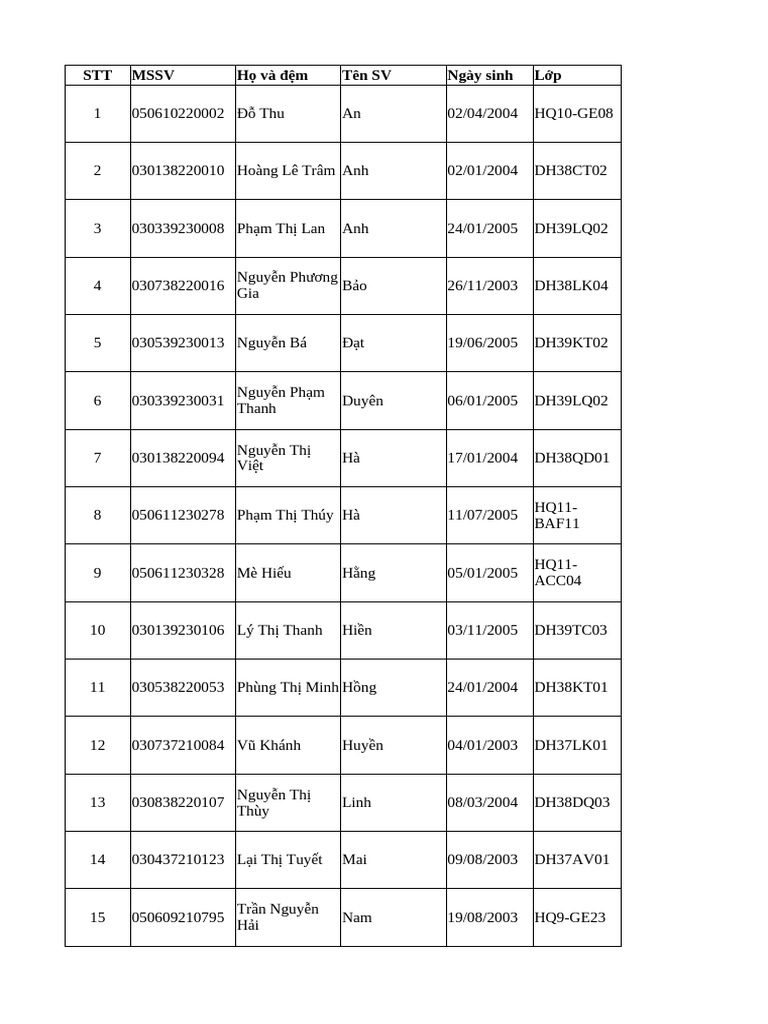 | STT | MSSV | Họ và đệm | Tên SV | Ngày sinh | Lớp |
|---|---|---|---|---|---|
| 1 | 050610220002 | Đỗ Thu | An | 02/04/2004 | HQ10-GE08 |
| 2 | 030138220010 | Hoàng Lê Trâm | Anh | 02/01/2004 | DH38CT02 |
| 3 | 030339230008 | Phạm Thị Lan | Anh | 24/01/2005 | DH39LQ02 |
| 4 | 030738220016 | Nguyễn Phương Gia | Bảo | 26/11/2003 | DH38LK04 |
| 5 | 030539230013 | Nguyễn Bá | Đạt | 19/06/2005 | DH39KT02 |
| 6 | 030339230031 | Nguyễn Phạm Thanh | Duyên | 06/01/2005 | DH39LQ02 |
| 7 | 030138220094 | Nguyễn Thị Việt | Hà | 17/01/2004 | DH38QD01 |
| 8 | 050611230278 | Phạm Thị Thúy | Hà | 11/07/2005 | HQ11-BAF11 |
| 9 | 050611230328 | Mè Hiếu | Hằng | 05/01/2005 | HQ11-ACC04 |
| 10 | 030139230106 | Lý Thị Thanh | Hiền | 03/11/2005 | DH39TC03 |
| 11 | 030538220053 | Phùng Thị Minh | Hồng | 24/01/2004 | DH38KT01 |
| 12 | 030737210084 | Vũ Khánh | Huyền | 04/01/2003 | DH37LK01 |
| 13 | 030838220107 | Nguyễn Thị Thùy | Linh | 08/03/2004 | DH38DQ03 |
| 14 | 030437210123 | Lại Thị Tuyết | Mai | 09/08/2003 | DH37AV01 |
| 15 | 050609210795 | Trần Nguyễn Hải | Nam | 19/08/2003 | HQ9-GE23 |